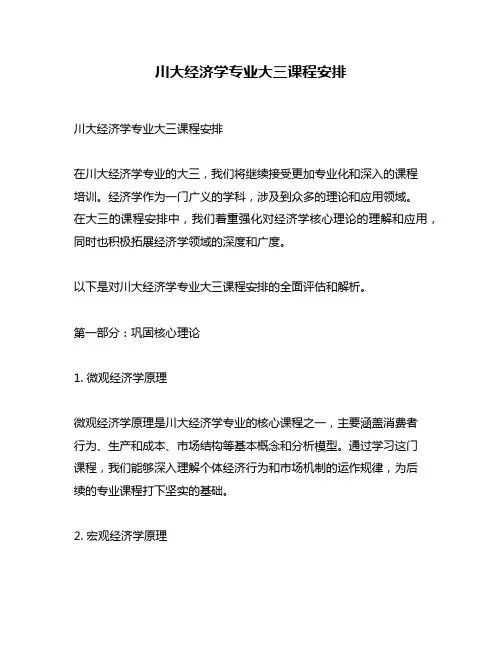 川大经济学专业大三课程安排

川大经济学专业大三课程安排

在川大经济学专业的大三，我们将继续接受更加专业化和深入的课程培训。经济学作为一门广义的学科，涉及到众多的理论和应用领域。在大三的课程安排中，我们着重强化对经济学核心理论的理解和应用，同时也积极拓展经济学领域的深度和广度。

以下是对川大经济学专业大三课程安排的全面评估和解析。

第一部分：巩固核心理论

1. 微观经济学原理

微观经济学原理是川大经济学专业的核心课程之一，主要涵盖消费者行为、生产和成本、市场结构等基本概念和分析模型。通过学习这门课程，我们能够深入理解个体经济行为和市场机制的运作规律，为后续的专业课程打下坚实的基础。

2. 宏观经济学原理